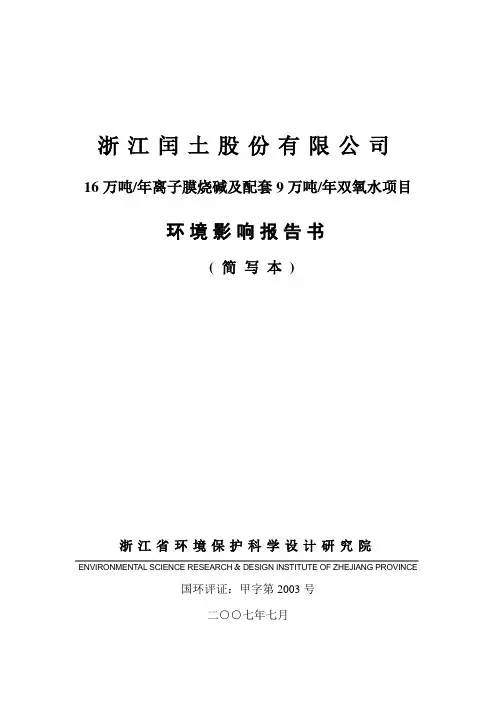 浙江闰土股份有限公司

16万吨/年离子膜烧碱及配套9万吨/年双氧水项目

环境影响报告书

（简写本）

浙江省环境保护科学设计研究院

ENVIRONMENTAL SCIENCE RESEARCH & DESIGN INSTITUTE OF ZHEJIANG PROVINCE

国环评证：甲字第2003号

二〇〇七年七月